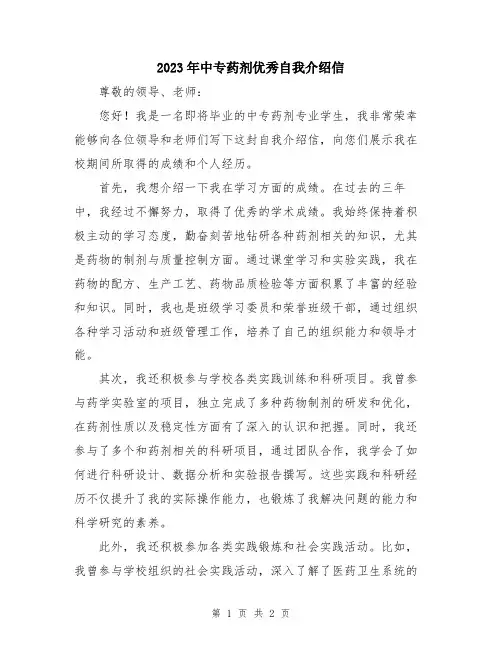 2023年中专药剂优秀自我介绍信

尊敬的领导、老师：

您好！我是一名即将毕业的中专药剂专业学生，我非常荣幸能够向各位领导和老师们写下这封自我介绍信，向您们展示我在校期间所取得的成绩和个人经历。

首先，我想介绍一下我在学习方面的成绩。在过去的三年中，我经过不懈努力，取得了优秀的学术成绩。我始终保持着积极主动的学习态度，勤奋刻苦地钻研各种药剂相关的知识，尤其是药物的制剂与质量控制方面。通过课堂学习和实验实践，我在药物的配方、生产工艺、药物品质检验等方面积累了丰富的经验和知识。同时，我也是班级学习委员和荣誉班级干部，通过组织各种学习活动和班级管理工作，培养了自己的组织能力和领导才能。

其次，我还积极参与学校各类实践训练和科研项目。我曾参与药学实验室的项目，独立完成了多种药物制剂的研发和优化，在药剂性质以及稳定性方面有了深入的认识和把握。同时，我还参与了多个和药剂相关的科研项目，通过团队合作，我学会了如何进行科研设计、数据分析和实验报告撰写。这些实践和科研经历不仅提升了我的实际操作能力，也锻炼了我解决问题的能力和科学研究的素养。

此外，我还积极参加各类实践锻炼和社会实践活动。比如，我曾参与学校组织的社会实践活动，深入了解了医药卫生系统的

第 1 页 共 2 页